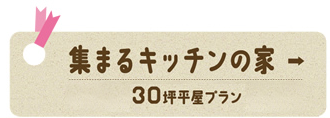 集まるキッチンの家 →

30坪平屋プラン